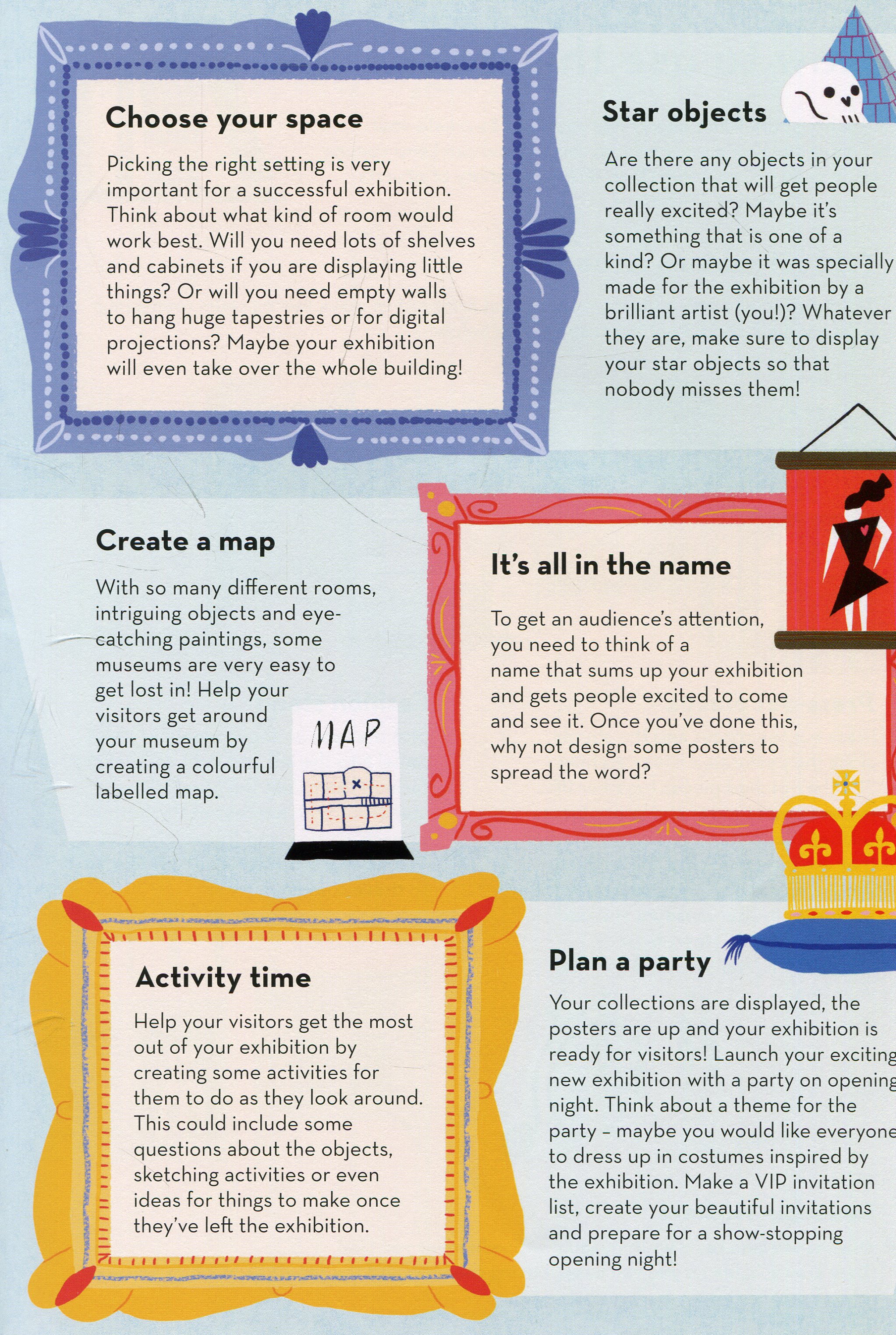 Choose your space

Picking the right setting is very important for a successful exhibition. Think about what kind of room would work best. Will you need lots of shelves and cabinets if you are displaying little things? Or will you need empty walls to hang huge tapestries or for digital projections? Maybe your exhibition will even take over the whole building!

Star objects

Are there any objects in your collection that will get people really excited? Maybe it's something that is one of a kind? Or maybe it was specially made for the exhibition by a brilliant artist (you!)? Whatever they are, make sure to display your star objects so that nobody misses them!

Create a map

With so many different rooms, intriguing objects and eye-catching paintings, some museums are very easy to get lost in! Help your visitors get around your museum by creating a colourful labelled map.

MAP

It's all in the name

To get an audience's attention, you need to think of a name that sums up your exhibition and gets people excited to come and see it. Once you've done this, why not design some posters to spread the word?

Activity time

Help your visitors get the most out of your exhibition by creating some activities for them to do as they look around. This could include some questions about the objects, sketching activities or even ideas for things to make once they've left the exhibition.

Plan a party

Your collections are displayed, the posters are up and your exhibition is ready for visitors! Launch your exciting new exhibition with a party on opening night. Think about a theme for the party - maybe you would like everyone to dress up in costumes inspired by the exhibition. Make a VIP invitation list, create your beautiful invitations and prepare for a show-stopping opening night!